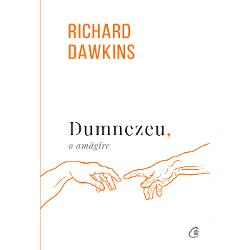 RICHARD
DAWKINS

Dumnezeu,
o amăgire